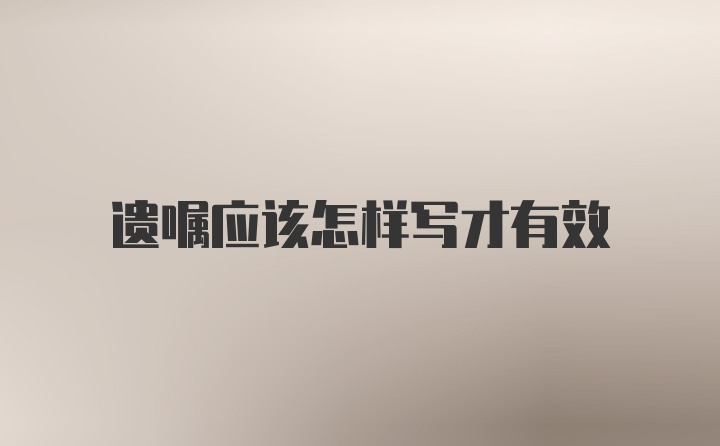 遗嘱应该怎样写才有效